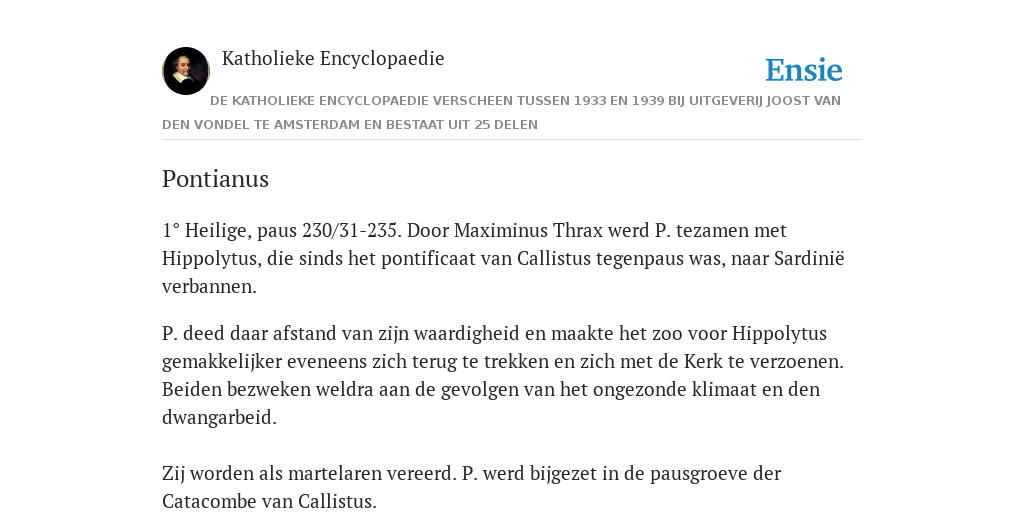 Katholieke Encyclopaedie

Ensie

DE KATHOLIEKE ENCYCLOPAEDIE VERSCHEEN TUSSEN 1933 EN 1939 BIJ UITGEVERIJ JOOST VAN DEN VONDEL TE AMSTERDAM EN BESTAAT UIT 25 DELEN

Pontianus

1° Heilige, paus 230/31-235. Door Maximinus Thrax werd P. tezamen met Hippolytus, die sinds het pontificaat van Callistus tegenpaus was, naar Sardinië verbannen.

P. deed daar afstand van zijn waardigheid en maakte het zoo voor Hippolytus gemakkelijker eveneens zich terug te trekken en zich met de Kerk te verzoenen. Beiden bezweken weldra aan de gevolgen van het ongezonde klimaat en den dwangarbeid.

Zij worden als martelaren vereerd. P. werd bijgezet in de pausgroeve der Catacombe van Callistus.